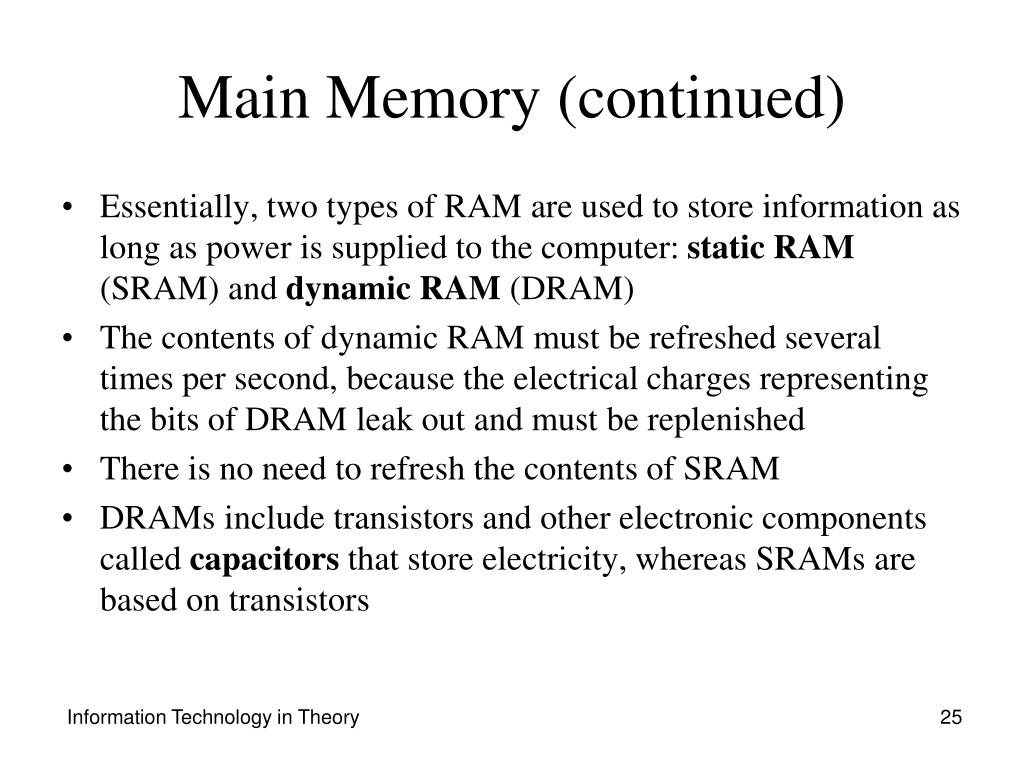 Main Memory (continued)

• Essentially, two types of RAM are used to store information as long as power is supplied to the computer: static RAM (SRAM) and dynamic RAM (DRAM)
• The contents of dynamic RAM must be refreshed several times per second, because the electrical charges representing the bits of DRAM leak out and must be replenished
• There is no need to refresh the contents of SRAM
• DRAMs include transistors and other electronic components called capacitors that store electricity, whereas SRAMs are based on transistors

Information Technology in Theory

25